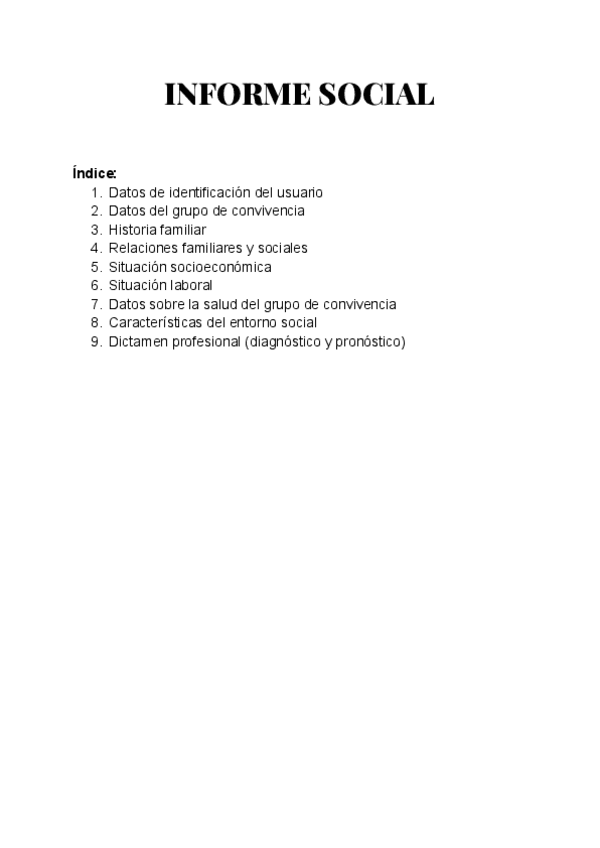 INFORME SOCIAL

Índice:
1. Datos de identificación del usuario
2. Datos del grupo de convivencia
3. Historia familiar
4. Relaciones familiares y sociales
5. Situación socioeconómica
6. Situación laboral
7. Datos sobre la salud del grupo de convivencia
8. Características del entorno social
9. Dictamen profesional (diagnóstico y pronóstico)